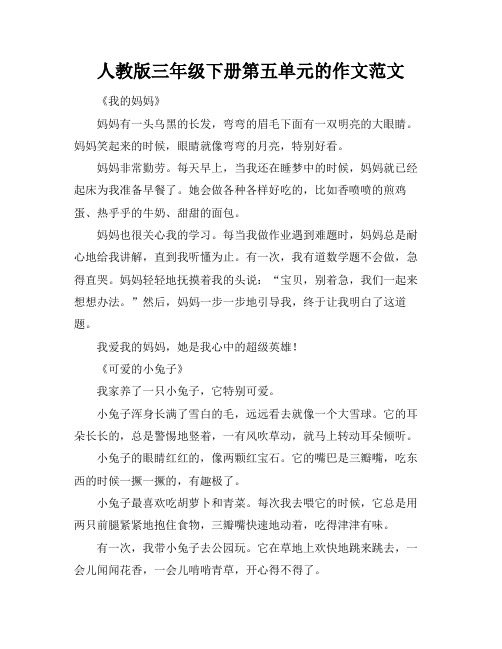 人教版三年级下册第五单元的作文范文

《我的妈妈》

妈妈有一头乌黑的长发，弯弯的眉毛下面有一双明亮的大眼睛。妈妈笑起来的时候，眼睛就像弯弯的月亮，特别好看。

妈妈非常勤劳。每天早上，当我还在睡梦中的时候，妈妈就已经起床为我准备早餐了。她会做各种各样好吃的，比如香喷喷的煎鸡蛋、热乎乎的牛奶、甜甜的面包。

妈妈也很关心我的学习。每当我做作业遇到难题时，妈妈总是耐心地给我讲解，直到我听懂为止。有一次，我有道数学题不会做，急得直哭。妈妈轻轻地抚摸着我的头说：“宝贝，别着急，我们一起来想想办法。”然后，妈妈一步一步地引导我，终于让我明白了这道题。

我爱我的妈妈，她是我心中的超级英雄！

《可爱的小兔子》

我家养了一只小兔子，它特别可爱。

小兔子浑身长满了雪白的毛，远远看去就像一个大雪球。它的耳朵长长的，总是警惕地竖着，一有风吹草动，就马上转动耳朵倾听。

小兔子的眼睛红红的，像两颗红宝石。它的嘴巴是三瓣嘴，吃东西的时候一撅一撅的，有趣极了。

小兔子最喜欢吃胡萝卜和青菜。每次我去喂它的时候，它总是用两只前腿紧紧地抱住食物，三瓣嘴快速地动着，吃得津津有味。

有一次，我带小兔子去公园玩。它在草地上欢快地跳来跳去，一会儿闻闻花香，一会儿啃啃青草，开心得不得了。